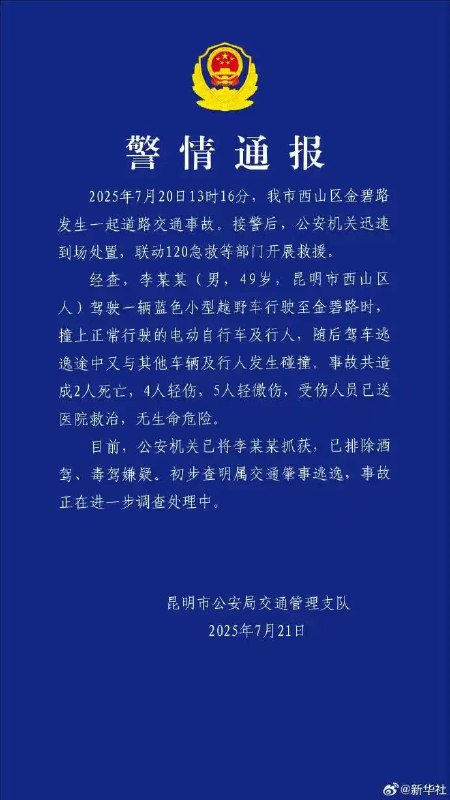 警情通报

2025年7月20日13时16分，我市西山区金碧路发生一起道路交通事故。接警后，公安机关迅速到场处置，联动120急救等部门开展救援。

经查，李某某（男，49岁，昆明市西山区人）驾驶一辆蓝色小型越野车行驶至金碧路时，撞上正常行驶的电动自行车及行人，随后驾车逃逸途中又与其他车辆及行人发生碰撞，事故共造成2人死亡，4人轻伤，5人轻微伤，受伤人员已送医院救治，无生命危险。

目前，公安机关已将李某某抓获，已排除酒驾、毒驾嫌疑。初步查明属交通肇事逃逸，事故正在进一步调查处理中。

昆明市公安局交通管理支队
2025年7月21日

@新华社